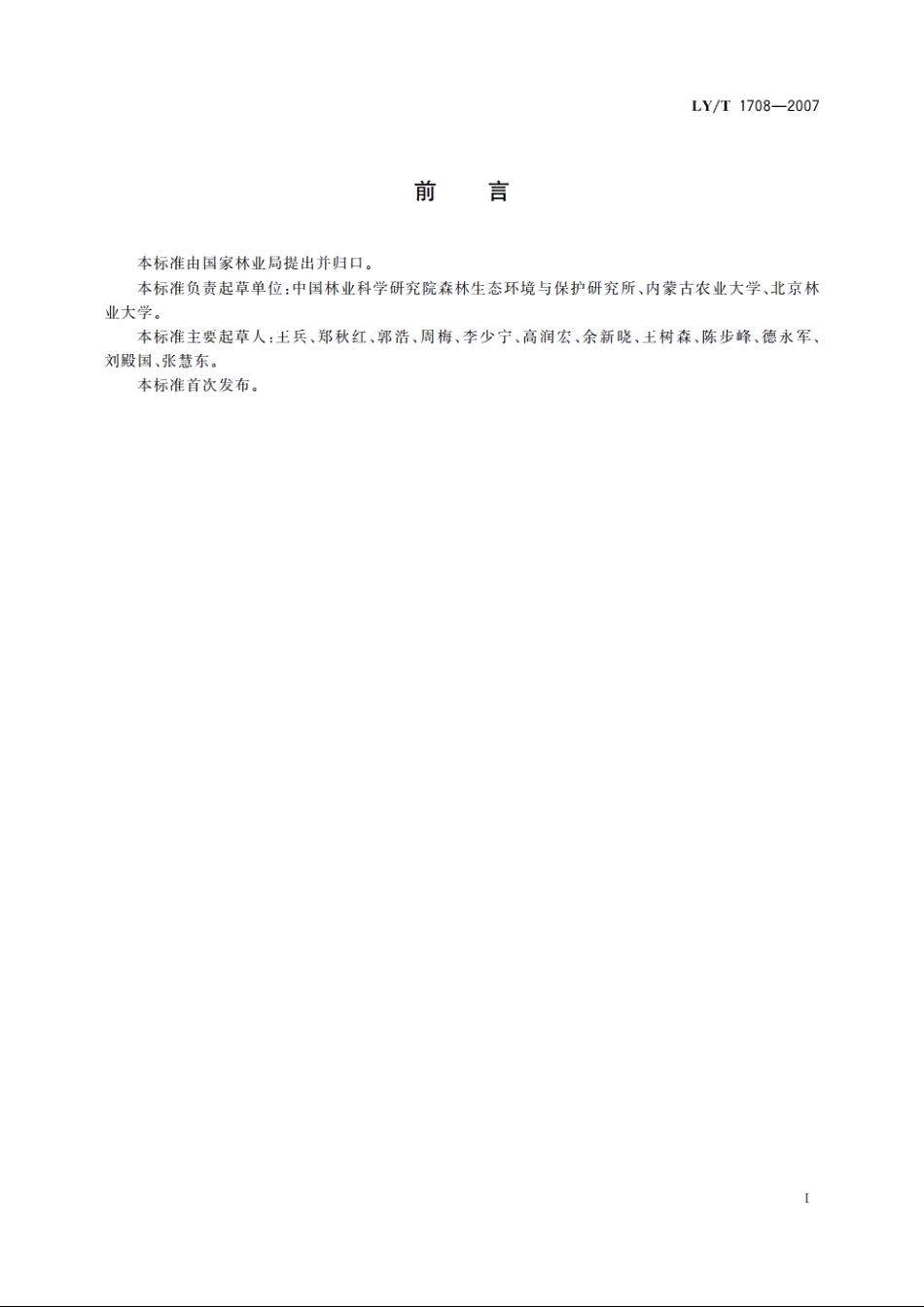 LY/T 1708—2007

前 言

本标准由国家林业局提出并归口。

本标准负责起草单位：中国林业科学研究院森林生态环境与保护研究所、内蒙古农业大学、北京林业大学。

本标准主要起草人：王兵、郑秋红、郭浩、周梅、李少宁、高润宏、余新晓、王树森、陈步峰、德永军、刘殿国、张慧东。

本标准首次发布。

I